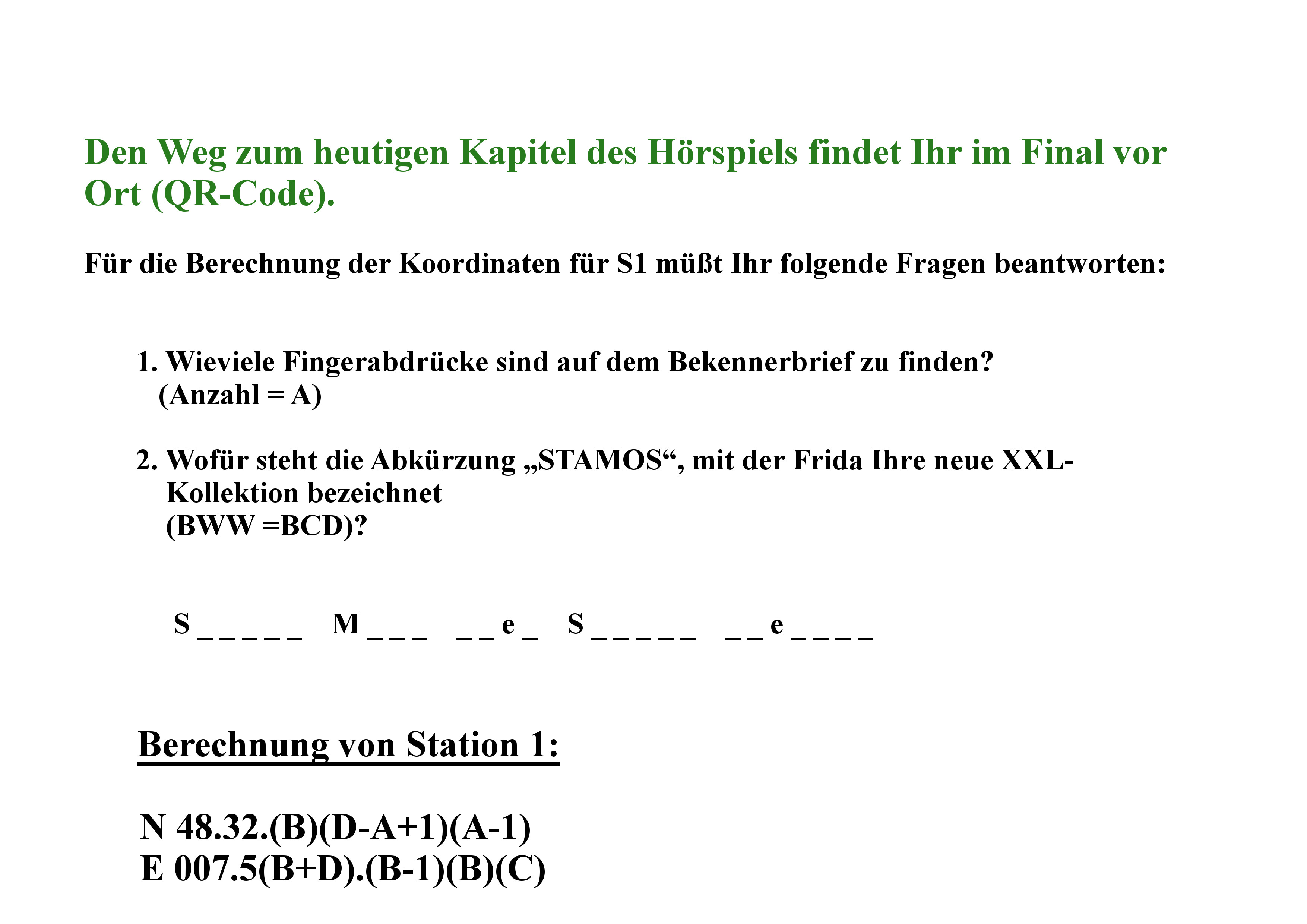 Den Weg zum heutigen Kapitel des Hörspiels findet Ihr im Final vor Ort (QR-Code).

Für die Berechnung der Koordinaten für S1 müßt Ihr folgende Fragen beantworten:

1. Wieviele Fingerabdrücke sind auf dem Bekennerbrief zu finden?
(Anzahl = A)

2. Wofür steht die Abkürzung „STAMOS“, mit der Frida Ihre neue XXL-Kollektion bezeichnet
(BWW =BCD)?

S _ _ _ _ _  M _ _ _  _ _ e _  S _ _ _ _ _  _ _ e _ _ _ _

Berechnung von Station 1:

N 48.32.(B)(D-A+1)(A-1)
E 007.5(B+D).(B-1)(B)(C)